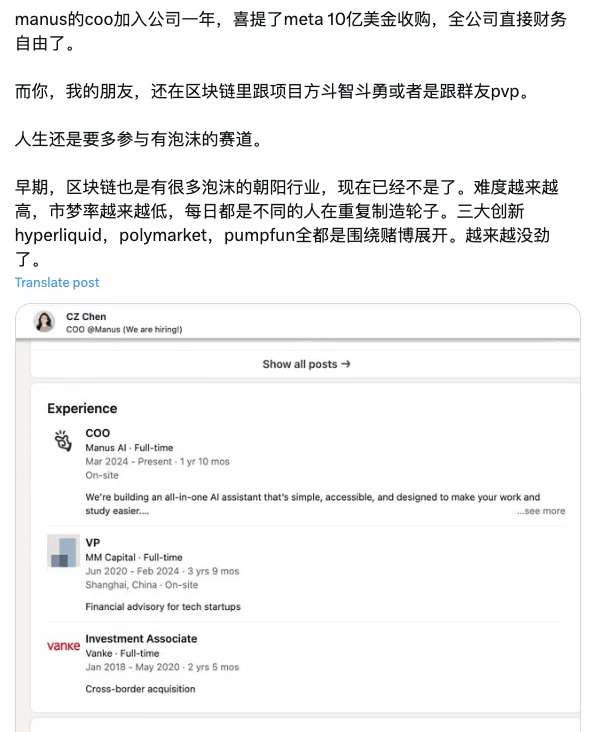 manus的coo加入公司一年，喜提了meta 10亿美金收购，全公司直接财务自由了。

而你，我的朋友，还在区块链里跟项目方斗智斗勇或者是跟群友pvp。

人生还是要多参与有泡沫的赛道。

早期，区块链也是有很多泡沫的朝阳行业，现在已经不是了。难度越来越高，市梦率越来越低，每日都是不同的人在重复制造轮子。三大创新hyperliquid，polymarket，pumpfun全都是围绕赌博展开。越来越没劲了。

Translate post

CZ Chen
COO @Manus (We are hiring!)

Show all posts →

Experience

COO
Manus AI · Full-time
Mar 2024 - Present · 1 yr 10 mos
On-site

We're building an all-in-one AI assistant that's simple, accessible, and designed to make your work and study easier....
...see more

VP
MM Capital · Full-time
Jun 2020 - Feb 2024 · 3 yrs 9 mos
Shanghai, China · On-site

Financial advisory for tech startups

vanke
Investment Associate
Vanke · Full-time
Jan 2018 - May 2020 · 2 yrs 5 mos

Cross-border acquisition